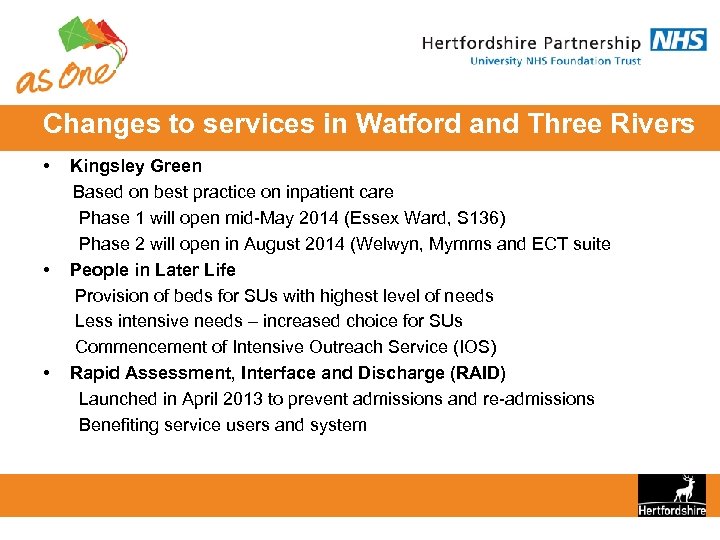 as One

Hertfordshire Partnership NHS
University NHS Foundation Trust

Changes to services in Watford and Three Rivers

• Kingsley Green
Based on best practice on inpatient care
Phase 1 will open mid-May 2014 (Essex Ward, S136)
Phase 2 will open in August 2014 (Welwyn, Mymms and ECT suite

• People in Later Life
Provision of beds for SUs with highest level of needs
Less intensive needs – increased choice for SUs
Commencement of Intensive Outreach Service (IOS)

• Rapid Assessment, Interface and Discharge (RAID)
Launched in April 2013 to prevent admissions and re-admissions
Benefiting service users and system

Hertfordshire